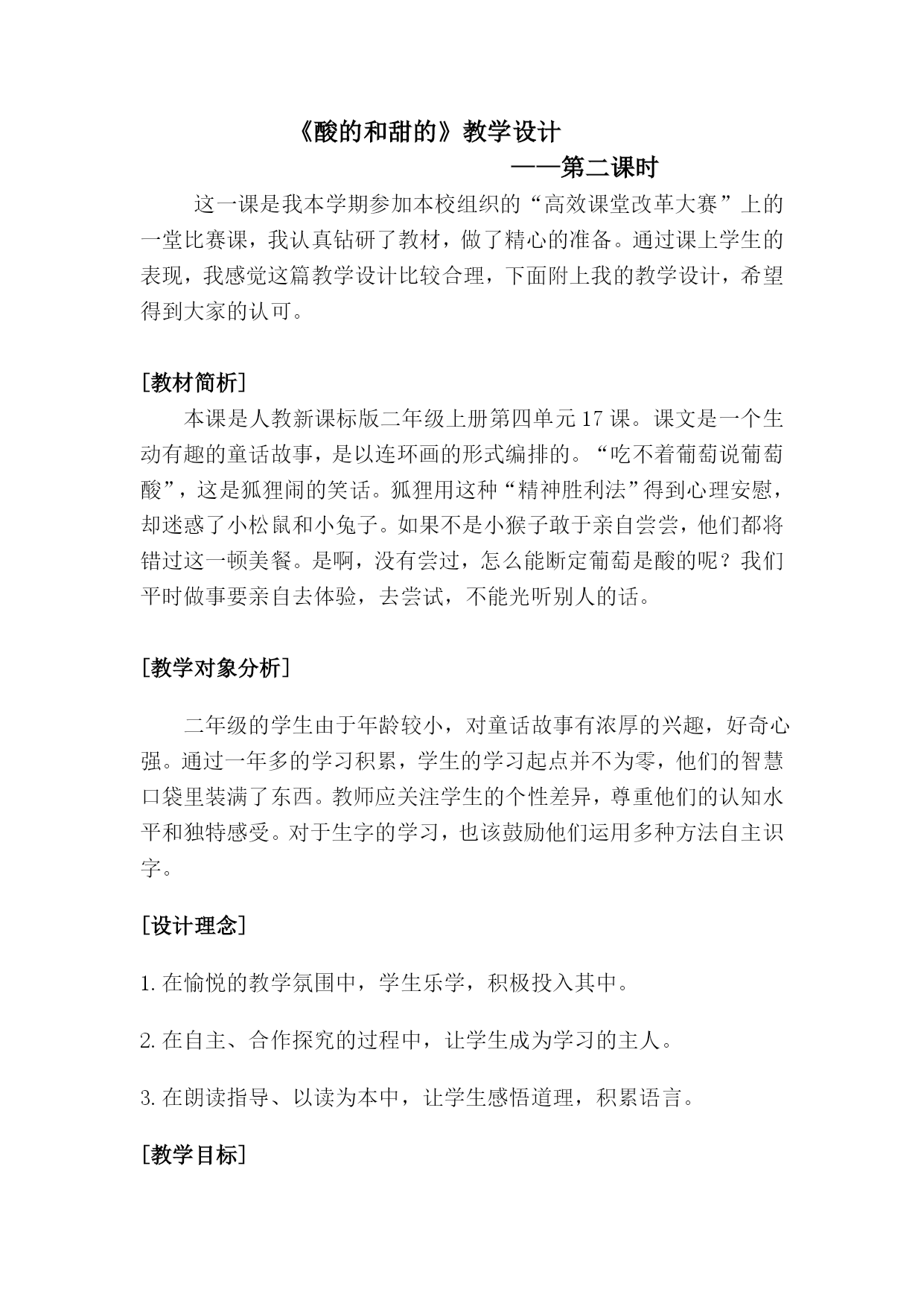 《酸的和甜的》教学设计

——第二课时

这一课是我本学期参加本校组织的“高效课堂改革大赛”上的一堂比赛课，我认真钻研了教材，做了精心的准备。通过课上学生的表现，我感觉这篇教学设计比较合理，下面附上我的教学设计，希望得到大家的认可。

[教材简析]

本课是人教新课标版二年级上册第四单元17课。课文是一个生动有趣的童话故事，是以连环画的形式编排的。“吃不着葡萄说葡萄酸”，这是狐狸闹的笑话。狐狸用这种“精神胜利法”得到心理安慰，却迷惑了小松鼠和小兔子。如果不是小猴子敢于亲自尝尝，他们都将错过这一顿美餐。是啊，没有尝过，怎么能断定葡萄是酸的呢？我们平时做事要亲自去体验，去尝试，不能光听别人的话。

[教学对象分析]

二年级的学生由于年龄较小，对童话故事有浓厚的兴趣，好奇心强。通过一年多的学习积累，学生的学习起点并不为零，他们的智慧口袋里装满了东西。教师应关注学生的个性差异，尊重他们的认知水平和独特感受。对于生字的学习，也该鼓励他们运用多种方法自主识字。

[设计理念]

1.在愉悦的教学氛围中，学生乐学，积极投入其中。

2.在自主、合作探究的过程中，让学生成为学习的主人。

3.在朗读指导、以读为本中，让学生感悟道理，积累语言。

[教学目标]